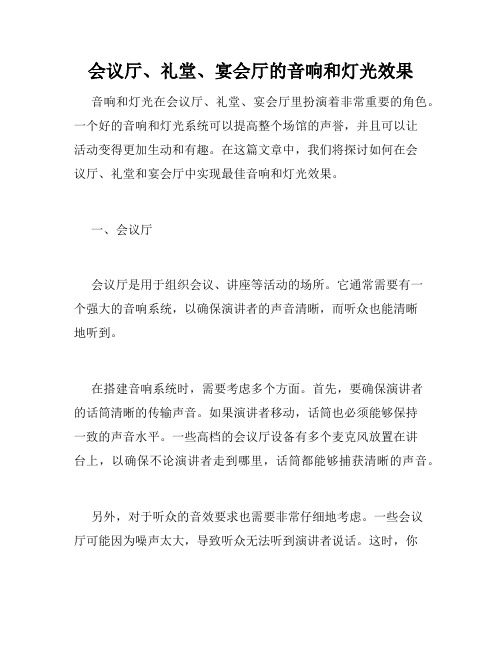 会议厅、礼堂、宴会厅的音响和灯光效果

音响和灯光在会议厅、礼堂、宴会厅里扮演着非常重要的角色。一个好的音响和灯光系统可以提高整个场馆的声誉，并且可以让活动变得更加生动和有趣。在这篇文章中，我们将探讨如何在会议厅、礼堂和宴会厅中实现最佳音响和灯光效果。

一、会议厅

会议厅是用于组织会议、讲座等活动的场所。它通常需要有一个强大的音响系统，以确保演讲者的声音清晰，而听众也能清晰地听到。

在搭建音响系统时，需要考虑多个方面。首先，要确保演讲者的话筒清晰的传输声音。如果演讲者移动，话筒也必须能够保持一致的声音水平。一些高档的会议厅设备有多个麦克风放置在讲台上，以确保不论演讲者走到哪里，话筒都能够捕获清晰的声音。

另外，对于听众的音效要求也需要非常仔细地考虑。一些会议厅可能因为噪声太大，导致听众无法听到演讲者说话。这时，你